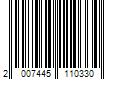 2 007445 110330